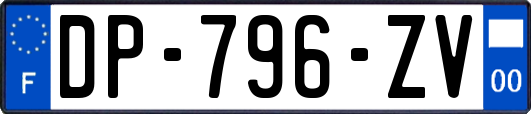 F
DP-796-ZV
00